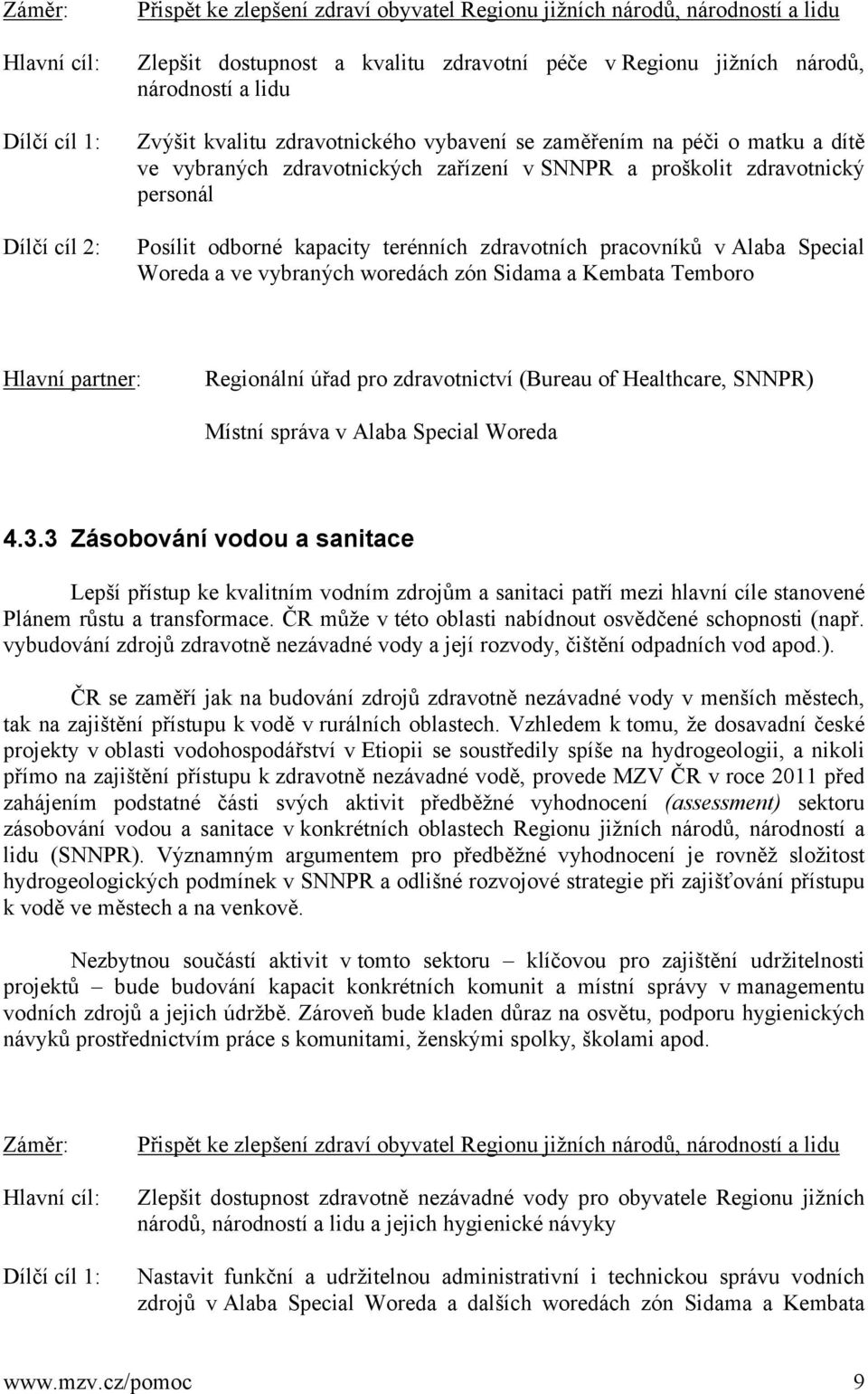 Záměr: Přispět ke zlepšení zdraví obyvatel Regionu jižních národů, národností a lidu

Hlavní cíl: Zlepšit dostupnost a kvalitu zdravotní péče v Regionu jižních národů, národností a lidu

Dílčí cíl 1: Zvýšit kvalitu zdravotnického vybavení se zaměřením na péči o matku a dítě ve vybraných zdravotnických zařízení v SNNPR a proškolit zdravotnický personál

Dílčí cíl 2: Posílit odborné kapacity terénních zdravotních pracovníků v Alaba Special Woreda a ve vybraných woredách zón Sidama a Kembata Temboro

Hlavní partner: Regionální úřad pro zdravotnictví (Bureau of Healthcare, SNNPR)

Místní správa v Alaba Special Woreda

4.3.3 Zásobování vodou a sanitace

Lepší přístup ke kvalitním vodním zdrojům a sanitaci patří mezi hlavní cíle stanovené Plánem růstu a transformace. ČR může v této oblasti nabídnout osvědčené schopnosti (např. vybudování zdrojů zdravotně nezávadné vody a její rozvody, čištění odpadních vod apod.).

ČR se zaměří jak na budování zdrojů zdravotně nezávadné vody v menších městech, tak na zajištění přístupu k vodě v rurálních oblastech. Vzhledem k tomu, že dosavadní české projekty v oblasti vodohospodářství v Etiopii se soustředily spíše na hydrogeologii, a nikoli přímo na zajištění přístupu k zdravotně nezávadné vodě, provede MZV ČR v roce 2011 před zahájením podstatné části svých aktivit předběžné vyhodnocení (assessment) sektoru zásobování vodou a sanitace v konkrétních oblastech Regionu jižních národů, národností a lidu (SNNPR). Významným argumentem pro předběžné vyhodnocení je rovněž složitost hydrogeologických podmínek v SNNPR a odlišné rozvojové strategie při zajišťování přístupu k vodě ve městech a na venkově.

Nezbytnou součástí aktivit v tomto sektoru – klíčovou pro zajištění udržitelnosti projektů – bude budování kapacit konkrétních komunit a místní správy v managementu vodních zdrojů a jejich údržbě. Zároveň bude kladen důraz na osvětu, podporu hygienických návyků prostřednictvím práce s komunitami, ženskými spolky, školami apod.

Záměr: Přispět ke zlepšení zdraví obyvatel Regionu jižních národů, národností a lidu

Hlavní cíl: Zlepšit dostupnost zdravotně nezávadné vody pro obyvatele Regionu jižních národů, národností a lidu a jejich hygienické návyky

Dílčí cíl 1: Nastavit funkční a udržitelnou administrativní i technickou správu vodních zdrojů v Alaba Special Woreda a dalších woredách zón Sidama a Kembata

www.mzv.cz/pomoc 9